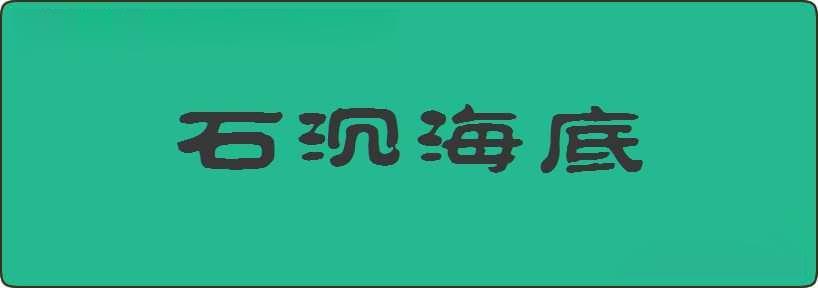 石沉海底